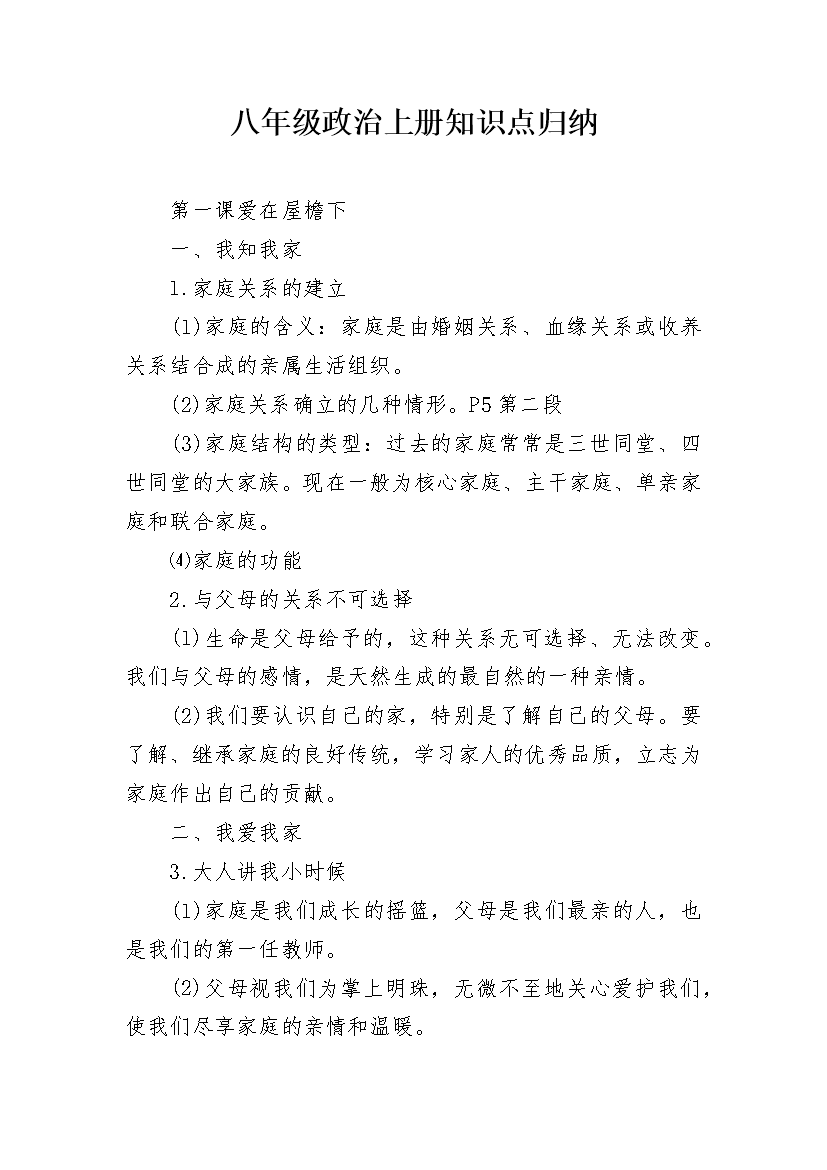 八年级政治上册知识点归纳

第一课爱在屋檐下

一、我知我家

1.家庭关系的建立

(1)家庭的含义：家庭是由婚姻关系、血缘关系或收养关系结合成的亲属生活组织。

(2)家庭关系确立的几种情形。P5第二段

(3)家庭结构的类型：过去的家庭常常是三世同堂、四世同堂的大家族。现在一般为核心家庭、主干家庭、单亲家庭和联合家庭。

⑷家庭的功能

2.与父母的关系不可选择

(1)生命是父母给予的，这种关系无可选择、无法改变。我们与父母的感情，是天然生成的最自然的一种亲情。

(2)我们要认识自己的家，特别是了解自己的父母。要了解、继承家庭的良好传统，学习家人的优秀品质，立志为家庭作出自己的贡献。

二、我爱我家

3.大人讲我小时候

(1)家庭是我们成长的摇篮，父母是我们最亲的人，也是我们的第一任教师。

(2)父母视我们为掌上明珠，无微不至地关心爱护我们，使我们尽享家庭的亲情和温暖。